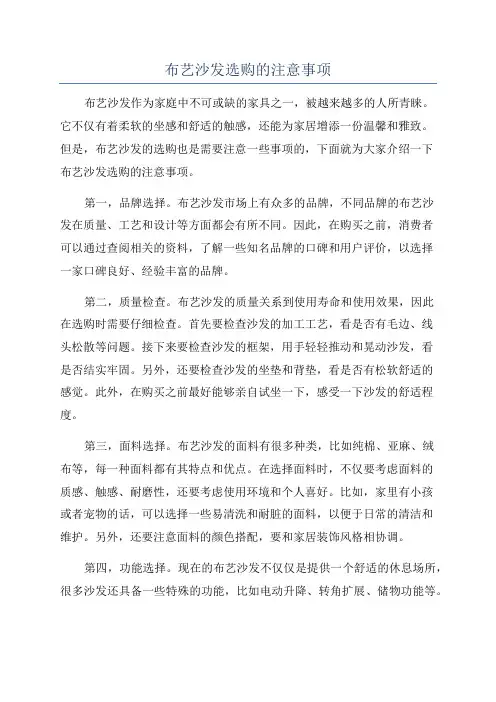 布艺沙发选购的注意事项

布艺沙发作为家庭中不可或缺的家具之一，被越来越多的人所青睐。它不仅有着柔软的坐感和舒适的触感，还能为家居增添一份温馨和雅致。但是，布艺沙发的选购也是需要注意一些事项的，下面就为大家介绍一下布艺沙发选购的注意事项。

第一，品牌选择。布艺沙发市场上有众多的品牌，不同品牌的布艺沙发在质量、工艺和设计等方面都会有所不同。因此，在购买之前，消费者可以通过查阅相关的资料，了解一些知名品牌的口碑和用户评价，以选择一家口碑良好、经验丰富的品牌。

第二，质量检查。布艺沙发的质量关系到使用寿命和使用效果，因此在选购时需要仔细检查。首先要检查沙发的加工工艺，看是否有毛边、线头松散等问题。接下来要检查沙发的框架，用手轻轻推动和晃动沙发，看是否结实牢固。另外，还要检查沙发的坐垫和背垫，看是否有松软舒适的感觉。此外，在购买之前最好能够亲自试坐一下，感受一下沙发的舒适程度。

第三，面料选择。布艺沙发的面料有很多种类，比如纯棉、亚麻、绒布等，每一种面料都有其特点和优点。在选择面料时，不仅要考虑面料的质感、触感、耐磨性，还要考虑使用环境和个人喜好。比如，家里有小孩或者宠物的话，可以选择一些易清洗和耐脏的面料，以便于日常的清洁和维护。另外，还要注意面料的颜色搭配，要和家居装饰风格相协调。

第四，功能选择。现在的布艺沙发不仅仅是提供一个舒适的休息场所，很多沙发还具备一些特殊的功能，比如电动升降、转角扩展、储物功能等。